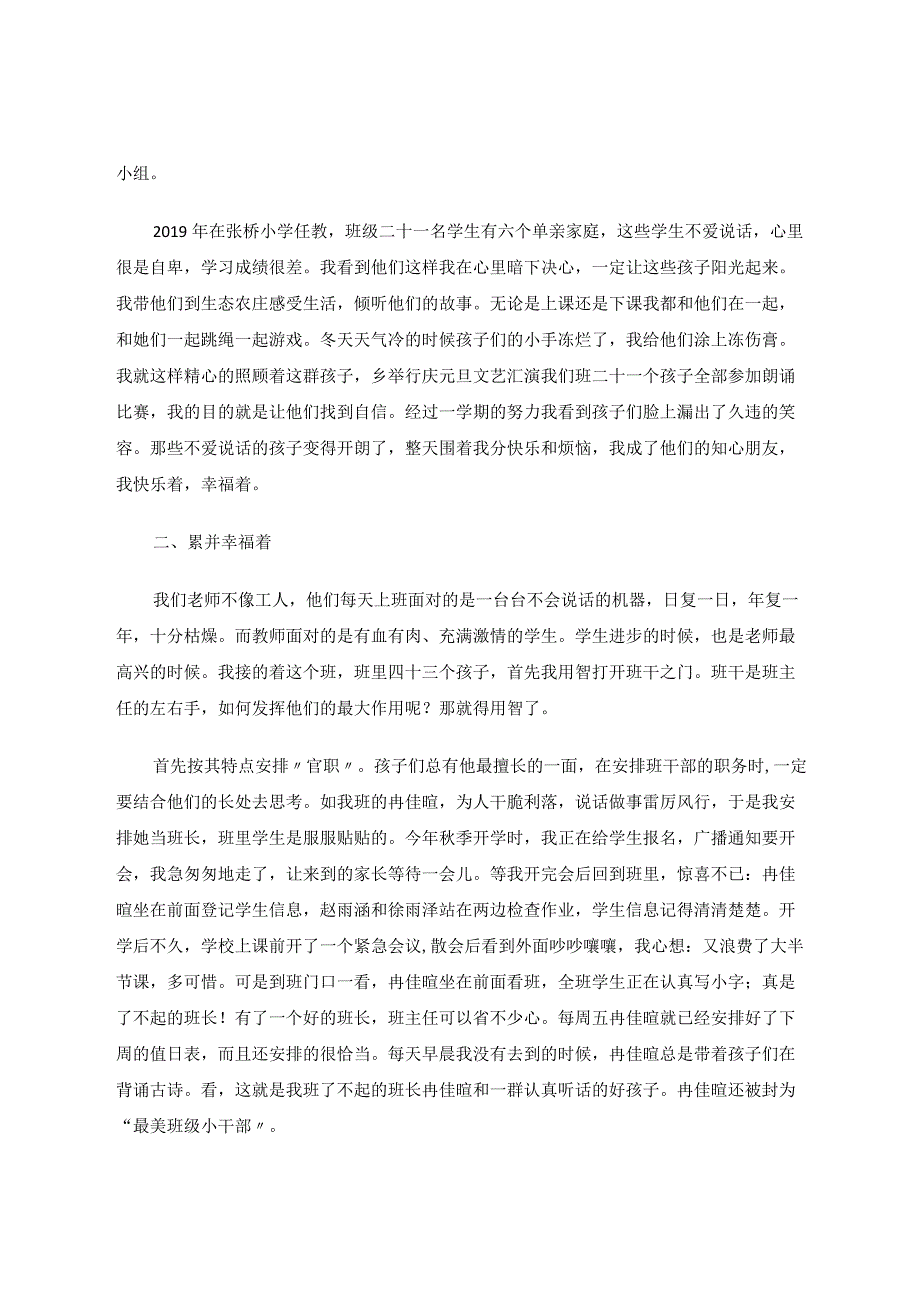 小组。

2019年在张桥小学任教，班级二十一名学生有六个单亲家庭，这些学生不爱说话，心里很是自卑，学习成绩很差。我看到他们这样我在心里暗下决心，一定让这些孩子阳光起来。我带他们到生态农庄感受生活，倾听他们的故事。无论是上课还是下课我都和他们在一起，和她们一起跳绳一起游戏。冬天天气冷的时候孩子们的小手冻烂了，我给他们涂上冻伤膏。我就这样精心的照顾着这群孩子，乡举行庆元旦文艺汇演我们班二十一个孩子全部参加朗诵比赛，我的目的就是让他们找到自信。经过一学期的努力我看到孩子们脸上漏出了久违的笑容。那些不爱说话的孩子变得开朗了，整天围着我分快乐和烦恼，我成了他们的知心朋友，我快乐着，幸福着。

二、累并幸福着

我们老师不像工人，他们每天上班面对的是一台台不会说话的机器，日复一日，年复一年，十分枯燥。而教师面对的是有血有肉、充满激情的学生。学生进步的时候，也是老师最高兴的时候。我接的着这个班，班里四十三个孩子，首先我用智打开班干之门。班干是班主任的左右手，如何发挥他们的最大作用呢？那就得用智了。

首先按其特点安排〃官职〃。孩子们总有他最擅长的一面，在安排班干部的职务时,一定要结合他们的长处去思考。如我班的冉佳暄，为人干脆利落，说话做事雷厉风行，于是我安排她当班长，班里学生是服服贴贴的。今年秋季开学时，我正在给学生报名，广播通知要开会，我急匆匆地走了，让来到的家长等待一会儿。等我开完会后回到班里，惊喜不已：冉佳暄坐在前面登记学生信息，赵雨涵和徐雨泽站在两边检查作业，学生信息记得清清楚楚。开学后不久，学校上课前开了一个紧急会议,散会后看到外面吵吵嚷嚷，我心想：又浪费了大半节课，多可惜。可是到班门口一看，冉佳暄坐在前面看班，全班学生正在认真写小字；真是了不起的班长！有了一个好的班长，班主任可以省不少心。每周五冉佳暄就已经安排好了下周的值日表，而且还安排的很恰当。每天早晨我没有去到的时候，冉佳暄总是带着孩子们在背诵古诗。看，这就是我班了不起的班长冉佳暄和一群认真听话的好孩子。冉佳暄还被封为“最美班级小干部〃。